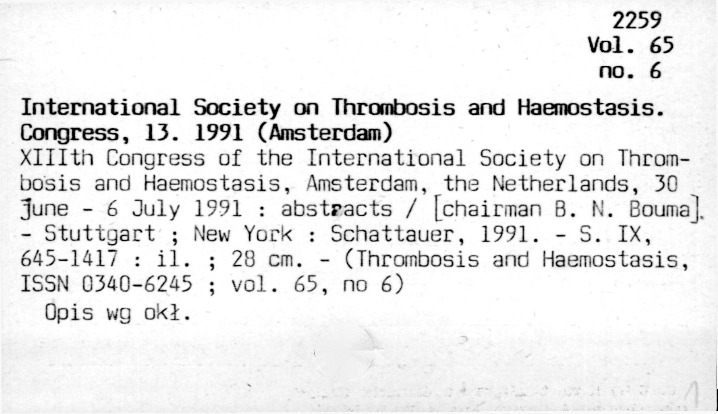 2259
Vol. 65
no. 6

International Society on Thrombosis and Haemostasis. Congress, 13. 1991 (Amsterdam)
XIIIth Congress of the International Society on Thrombosis and Haemostasis, Amsterdam, the Netherlands, 30 June - 6 July 1991 : abstracts / [chairman B. N. Bouma]. - Stuttgart ; New York : Schattauer, 1991. - S. IX, 645-1417 : il. ; 28 cm. - (Thrombosis and Haemostasis, ISSN 0340-6245 ; vol. 65, no 6)
Opis wg okł.